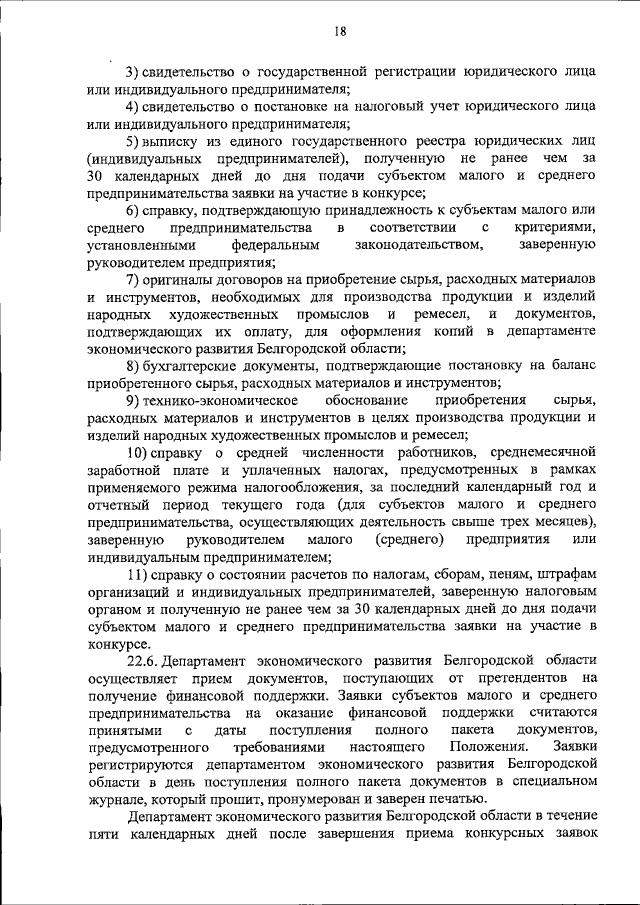 18

3) свидетельство о государственной регистрации юридического лица или индивидуального предпринимателя;

4) свидетельство о постановке на налоговый учет юридического лица или индивидуального предпринимателя;

5) выписку из единого государственного реестра юридических лиц (индивидуальных предпринимателей), полученную не ранее чем за 30 календарных дней до дня подачи субъектом малого и среднего предпринимательства заявки на участие в конкурсе;

6) справку, подтверждающую принадлежность к субъектам малого или среднего предпринимательства в соответствии с критериями, установленными федеральным законодательством, заверенную руководителем предприятия;

7) оригиналы договоров на приобретение сырья, расходных материалов и инструментов, необходимых для производства продукции и изделий народных художественных промыслов и ремесел, и документов, подтверждающих их оплату, для оформления копий в департаменте экономического развития Белгородской области;

8) бухгалтерские документы, подтверждающие постановку на баланс приобретенного сырья, расходных материалов и инструментов;

9) технико-экономическое обоснование приобретения сырья, расходных материалов и инструментов в целях производства продукции и изделий народных художественных промыслов и ремесел;

10) справку о средней численности работников, среднемесячной заработной плате и уплаченных налогах, предусмотренных в рамках применяемого режима налогообложения, за последний календарный год и отчетный период текущего года (для субъектов малого и среднего предпринимательства, осуществляющих деятельность свыше трех месяцев), заверенную руководителем малого (среднего) предприятия или индивидуальным предпринимателем;

11) справку о состоянии расчетов по налогам, сборам, пеням, штрафам организаций и индивидуальных предпринимателей, заверенную налоговым органом и полученную не ранее чем за 30 календарных дней до дня подачи субъектом малого и среднего предпринимательства заявки на участие в конкурсе.

22.6. Департамент экономического развития Белгородской области осуществляет прием документов, поступающих от претендентов на получение финансовой поддержки. Заявки субъектов малого и среднего предпринимательства на оказание финансовой поддержки считаются принятыми с даты поступления полного пакета документов, предусмотренного требованиями настоящего Положения. Заявки регистрируются департаментом экономического развития Белгородской области в день поступления полного пакета документов в специальном журнале, который прошит, пронумерован и заверен печатью.

Департамент экономического развития Белгородской области в течение пяти календарных дней после завершения приема конкурсных заявок